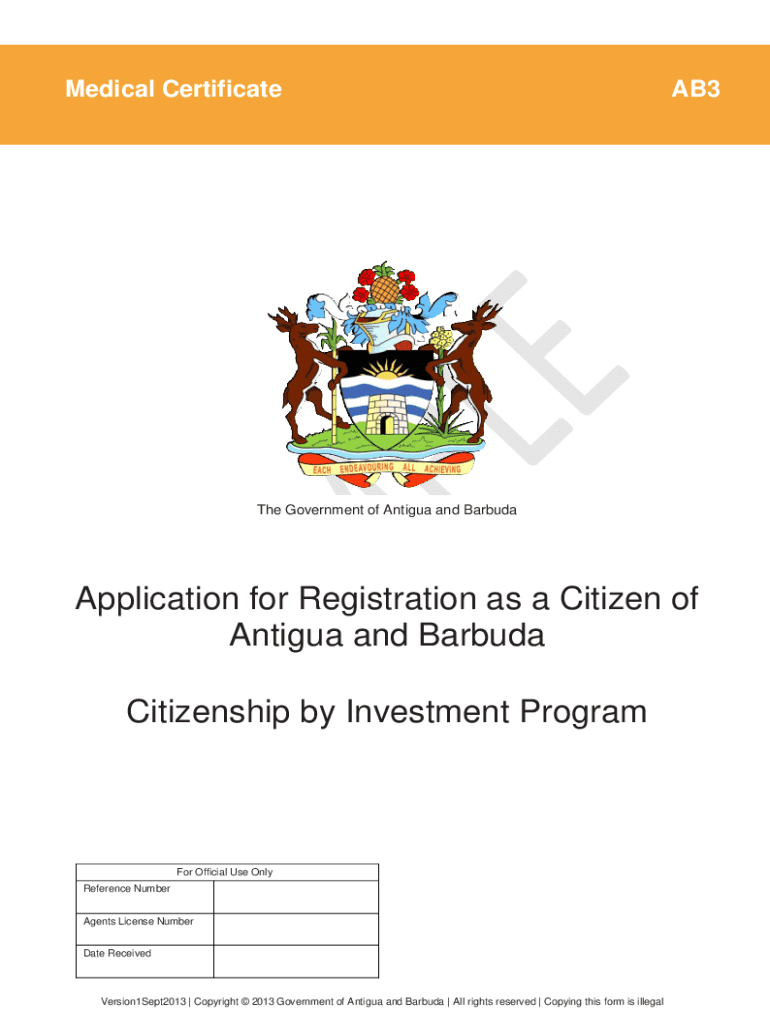 Medical Certificate

AB3

EACH ENDEAVOURING ALL ACHIEVING

The Government of Antigua and Barbuda

Application for Registration as a Citizen of Antigua and Barbuda

Citizenship by Investment Program

| For Official Use Only | |
|---|---|
| Reference Number | |
| Agents License Number | |
| Date Received | |

Version1Sept2013 | Copyright © 2013 Government of Antigua and Barbuda | All rights reserved | Copying this form is illegal